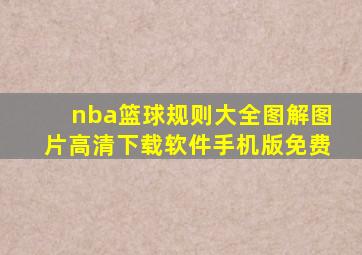 nba篮球规则大全图解图片高清下载软件手机版免费